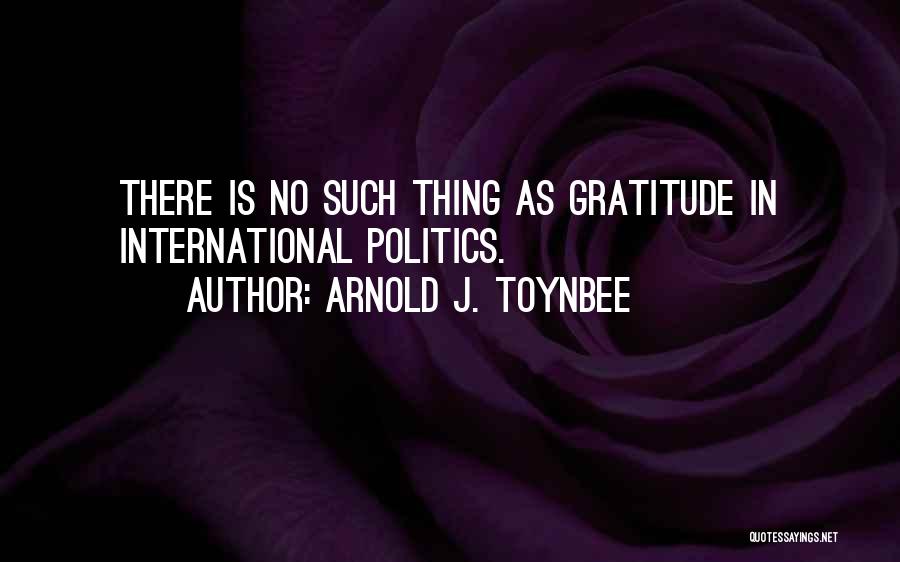 THERE IS NO SUCH THING AS GRATITUDE IN INTERNATIONAL POLITICS.

AUTHOR: ARNOLD J. TOYNBEE

QUOTESSAYINGS.NET